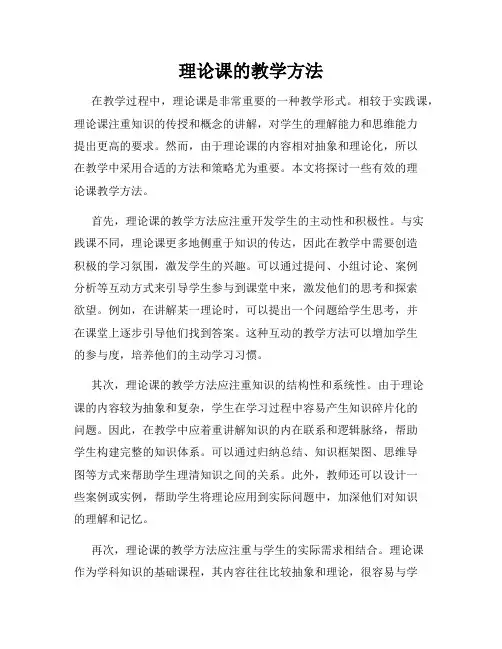 理论课的教学方法

在教学过程中，理论课是非常重要的一种教学形式。相较于实践课，理论课注重知识的传授和概念的讲解，对学生的理解能力和思维能力提出更高的要求。然而，由于理论课的内容相对抽象和理论化，所以在教学中采用合适的方法和策略尤为重要。本文将探讨一些有效的理论课教学方法。

首先，理论课的教学方法应注重开发学生的主动性和积极性。与实践课不同，理论课更多地侧重于知识的传达，因此在教学中需要创造积极的学习氛围，激发学生的兴趣。可以通过提问、小组讨论、案例分析等互动方式来引导学生参与到课堂中来，激发他们的思考和探索欲望。例如，在讲解某一理论时，可以提出一个问题给学生思考，并在课堂上逐步引导他们找到答案。这种互动的教学方法可以增加学生的参与度，培养他们的主动学习习惯。

其次，理论课的教学方法应注重知识的结构性和系统性。由于理论课的内容较为抽象和复杂，学生在学习过程中容易产生知识碎片化的问题。因此，在教学中应着重讲解知识的内在联系和逻辑脉络，帮助学生构建完整的知识体系。可以通过归纳总结、知识框架图、思维导图等方式来帮助学生理清知识之间的关系。此外，教师还可以设计一些案例或实例，帮助学生将理论应用到实际问题中，加深他们对知识的理解和记忆。

再次，理论课的教学方法应注重与学生的实际需求相结合。理论课作为学科知识的基础课程，其内容往往比较抽象和理论，很容易与学